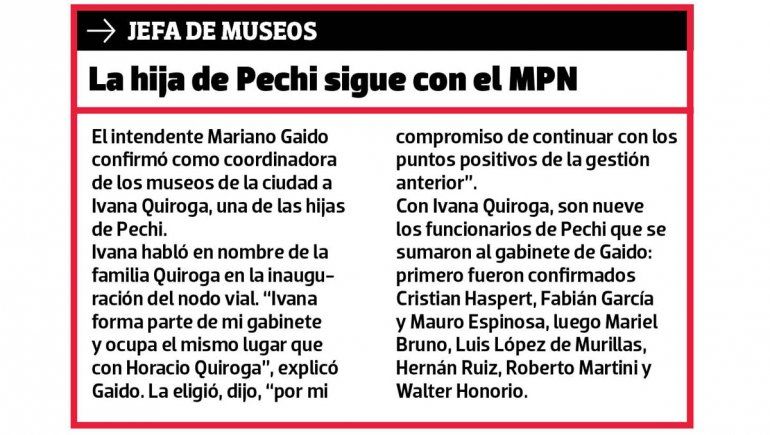 JEFA DE MUSEOS

La hija de Pechi sigue con el MPN

El intendente Mariano Gaido confirmó como coordinadora de los museos de la ciudad a Ivana Quiroga, una de las hijas de Pechi.
Ivana habló en nombre de la familia Quiroga en la inauguración del nodo vial. “Ivana forma parte de mi gabinete y ocupa el mismo lugar que con Horacio Quiroga”, explicó Gaido. La eligió, dijo, “por mi compromiso de continuar con los puntos positivos de la gestión anterior”.
Con Ivana Quiroga, son nueve los funcionarios de Pechi que se sumaron al gabinete de Gaido: primero fueron confirmados Cristian Haspert, Fabián García y Mauro Espinosa, luego Mariel Bruno, Luis López de Murillas, Hernán Ruiz, Roberto Martini y Walter Honorio.